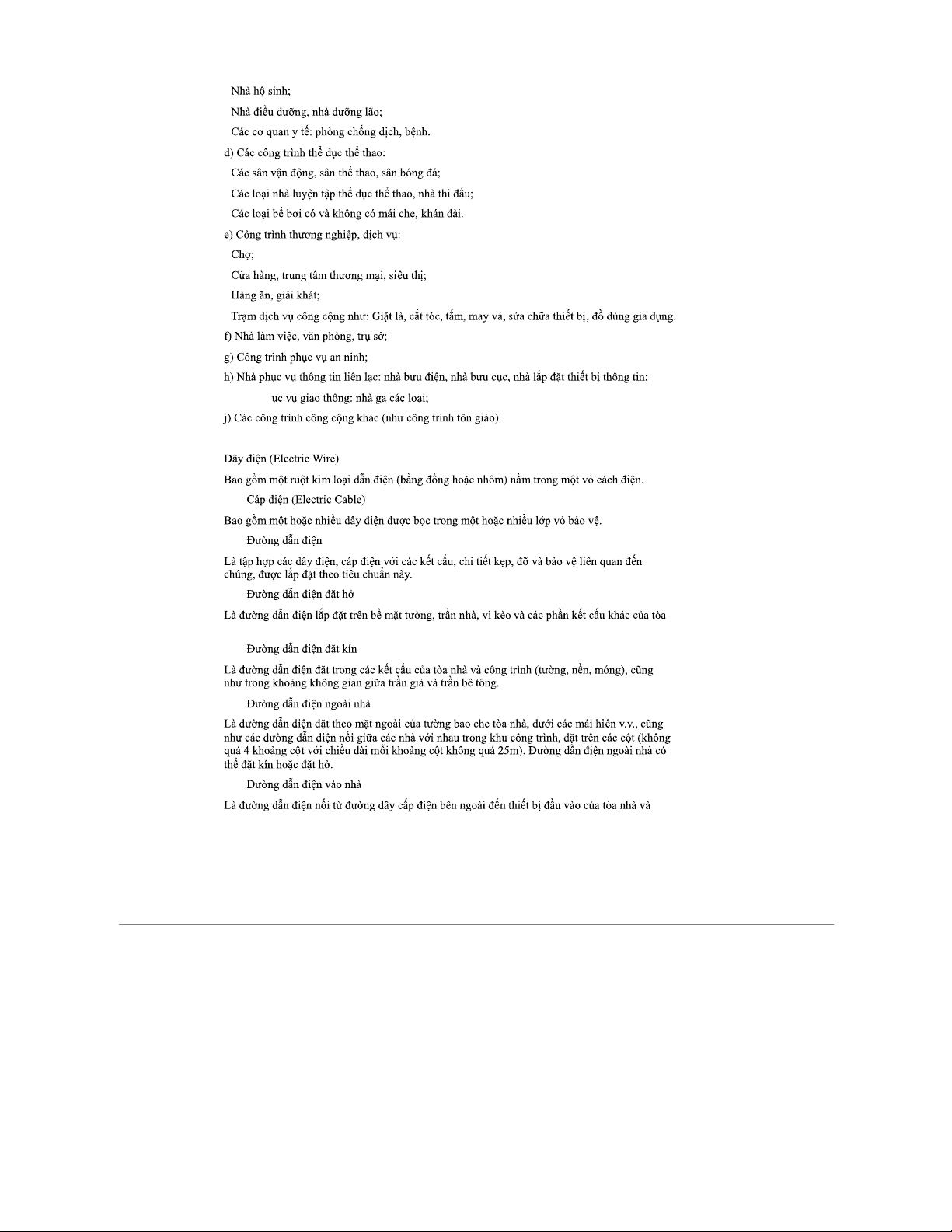 Nhà hộ sinh;

Nhà điều dưỡng, nhà dưỡng lão;

Các cơ quan y tế: phòng chống dịch, bệnh.

d) Các công trình thể dục thể thao:

Các sân vận động, sân thể thao, sân bóng đá;

Các loại nhà luyện tập thể dục thể thao, nhà thi đấu;

Các loại bể bơi có và không có mái che, khán đài.

e) Công trình thương nghiệp, dịch vụ:

Chợ;

Cửa hàng, trung tâm thương mại, siêu thị;

Hàng ăn, giải khát;

Trạm dịch vụ công cộng như: Giặt là, cắt tóc, tắm, may vá, sửa chữa thiết bị, đồ dùng gia dụng.

f) Nhà làm việc, văn phòng, trụ sở;

g) Công trình phục vụ an ninh;

h) Nhà phục vụ thông tin liên lạc: nhà bưu điện, nhà bưu cục, nhà lắp đặt thiết bị thông tin;

ục vụ giao thông: nhà ga các loại;

j) Các công trình công cộng khác (như công trình tôn giáo).

Dây điện (Electric Wire)

Bao gồm một ruột kim loại dẫn điện (bằng đồng hoặc nhôm) nằm trong một vỏ cách điện.

Cáp điện (Electric Cable)

Bao gồm một hoặc nhiều dây điện được bọc trong một hoặc nhiều lớp vỏ bảo vệ.

Đường dẫn điện

Là tập hợp các dây điện, cáp điện với các kết cấu, chi tiết kẹp, đỡ và bảo vệ liên quan đến chúng, được lắp đặt theo tiêu chuẩn này.

Đường dẫn điện đặt hở

Là đường dẫn điện lắp đặt trên bề mặt tường, trần nhà, vì kèo và các phần kết cấu khác của tòa

Đường dẫn điện đặt kín

Là đường dẫn điện đặt trong các kết cấu của tòa nhà và công trình (tường, nền, móng), cũng như trong khoảng không gian giữa trần giả và trần bê tông.

Đường dẫn điện ngoài nhà

Là đường dẫn điện đặt theo mặt ngoài của tường bao che tòa nhà, dưới các mái hiên v.v., cũng như các đường dẫn điện nối giữa các nhà với nhau trong khu công trình, đặt trên các cột (không quá 4 khoảng cột với chiều dài mỗi khoảng cột không quá 25m). Đường dẫn điện ngoài nhà có thể đặt kín hoặc đặt hở.

Đường dẫn điện vào nhà

Là đường dẫn điện nối từ đường dây cấp điện bên ngoài đến thiết bị đầu vào của tòa nhà và